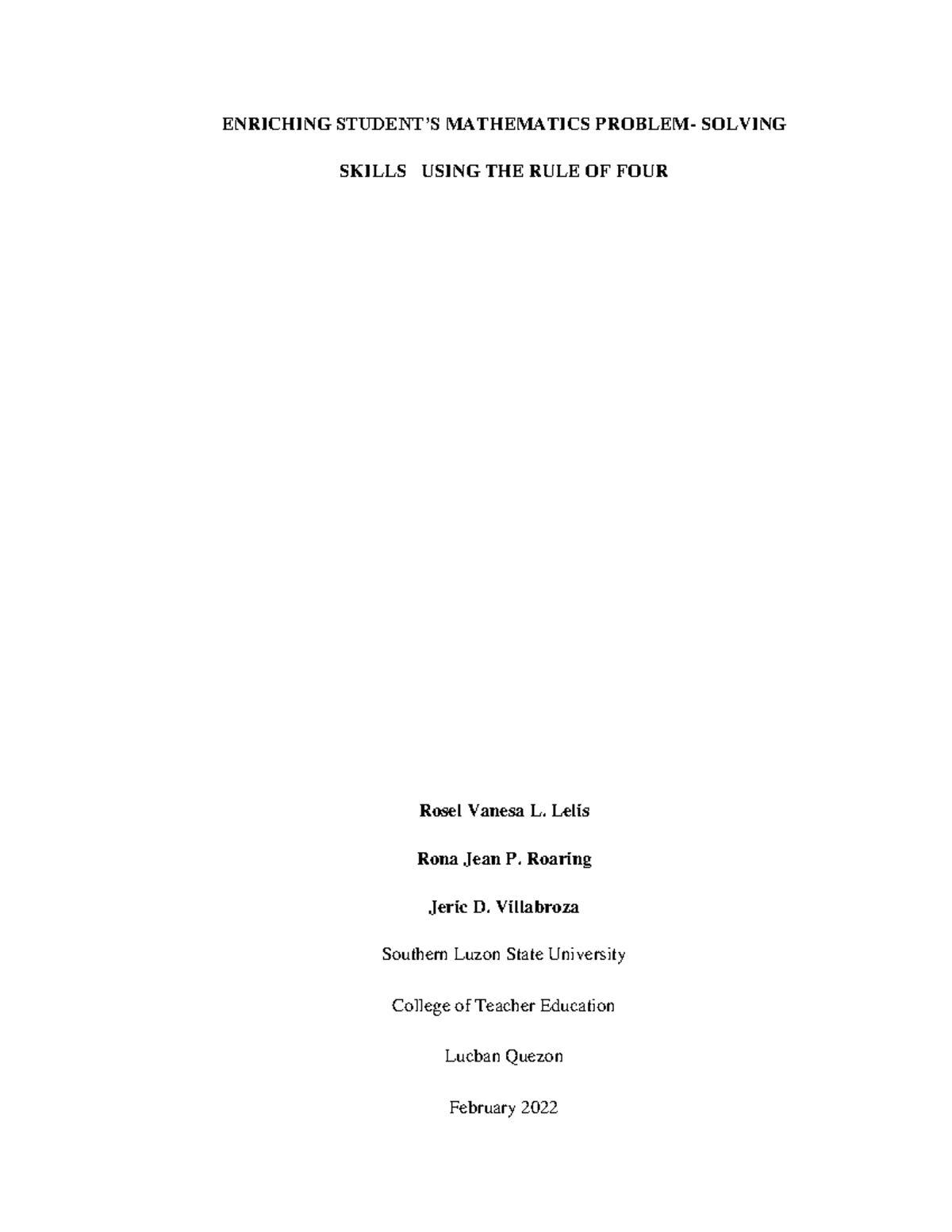 ENRICHING STUDENT'S MATHEMATICS PROBLEM- SOLVING

SKILLS USING THE RULE OF FOUR

Rosel Vanesa L. Lelis

Rona Jean P. Roaring

Jeric D. Villabroza

Southern Luzon State University

College of Teacher Education

Lucban Quezon

February 2022